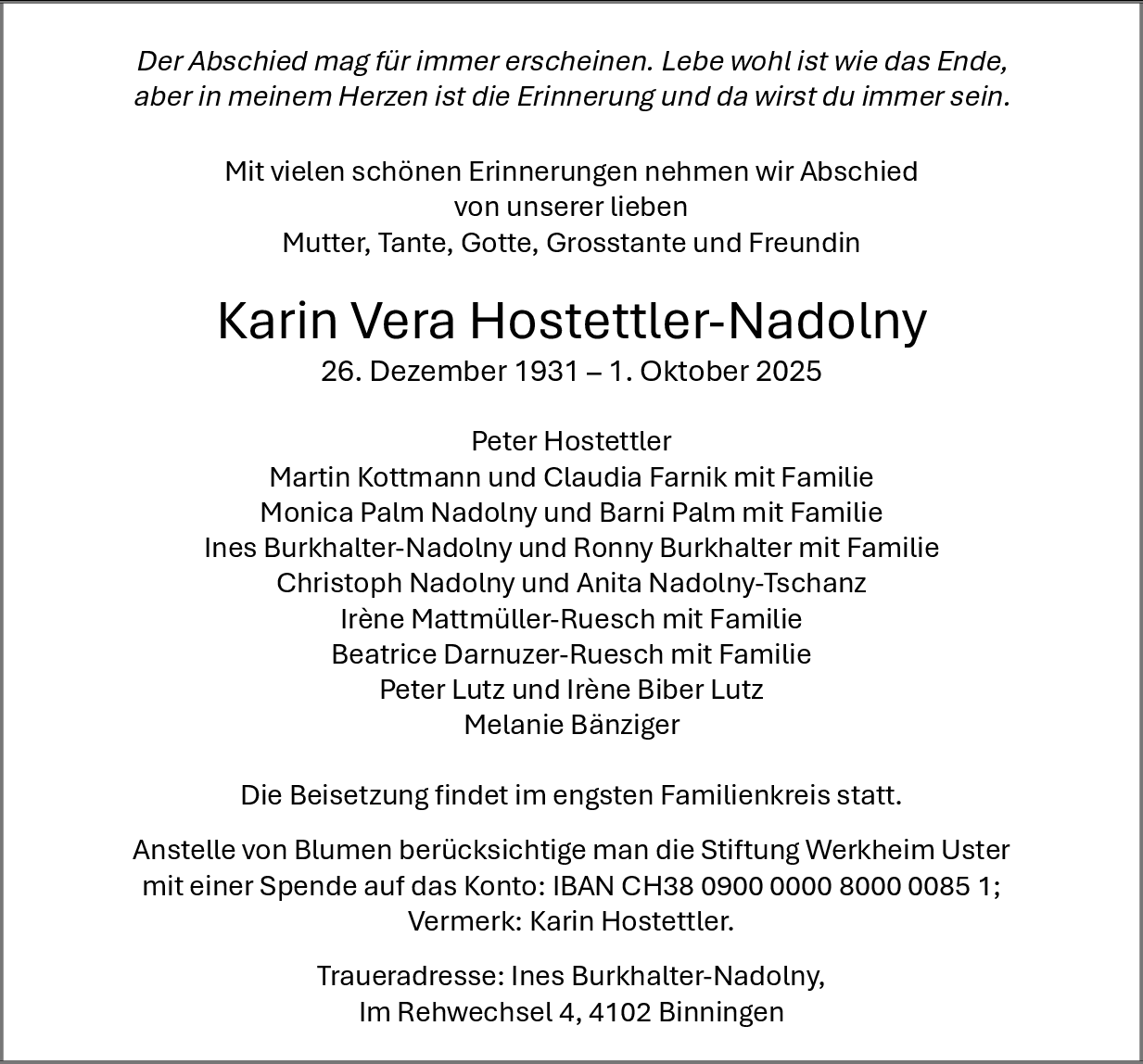 Der Abschied mag für immer erscheinen. Lebe wohl ist wie das Ende, aber in meinem Herzen ist die Erinnerung und da wirst du immer sein.

Mit vielen schönen Erinnerungen nehmen wir Abschied von unserer lieben
Mutter, Tante, Gotte, Grosstante und Freundin

Karin Vera Hostettler-Nadolny
26. Dezember 1931 – 1. Oktober 2025

Peter Hostettler
Martin Kottmann und Claudia Farnik mit Familie
Monica Palm Nadolny und Barni Palm mit Familie
Ines Burkhalter-Nadolny und Ronny Burkhalter mit Familie
Christoph Nadolny und Anita Nadolny-Tschanz
Irène Mattmüller-Ruesch mit Familie
Beatrice Darnuzer-Ruesch mit Familie
Peter Lutz und Irène Biber Lutz
Melanie Bänziger

Die Beisetzung findet im engsten Familienkreis statt.

Anstelle von Blumen berücksichtige man die Stiftung Werkheim Uster mit einer Spende auf das Konto: IBAN CH38 0900 0000 8000 0085 1; Vermerk: Karin Hostettler.

Traueradresse: Ines Burkhalter-Nadolny,
Im Rehwechsel 4, 4102 Binningen